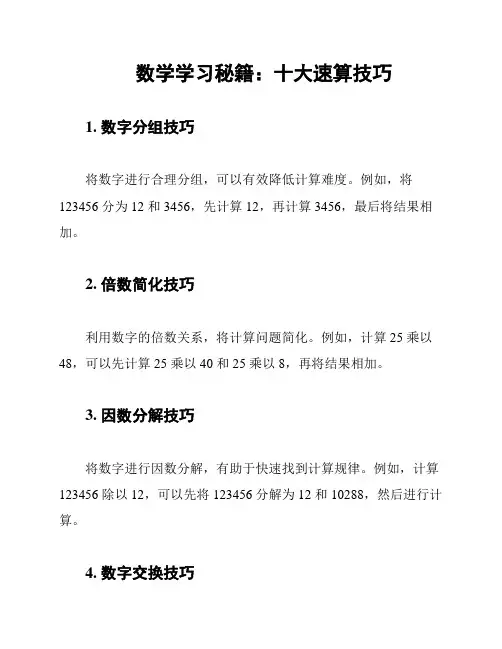 数学学习秘籍：十大速算技巧

1. 数字分组技巧

将数字进行合理分组，可以有效降低计算难度。例如，将 123456 分为 12 和 3456，先计算 12，再计算 3456，最后将结果相加。

2. 倍数简化技巧

利用数字的倍数关系，将计算问题简化。例如，计算 25 乘以 48，可以先计算 25 乘以 40 和 25 乘以 8，再将结果相加。

3. 因数分解技巧

将数字进行因数分解，有助于快速找到计算规律。例如，计算 123456 除以 12，可以先将 123456 分解为 12 和 10288，然后进行计算。

4. 数字交换技巧